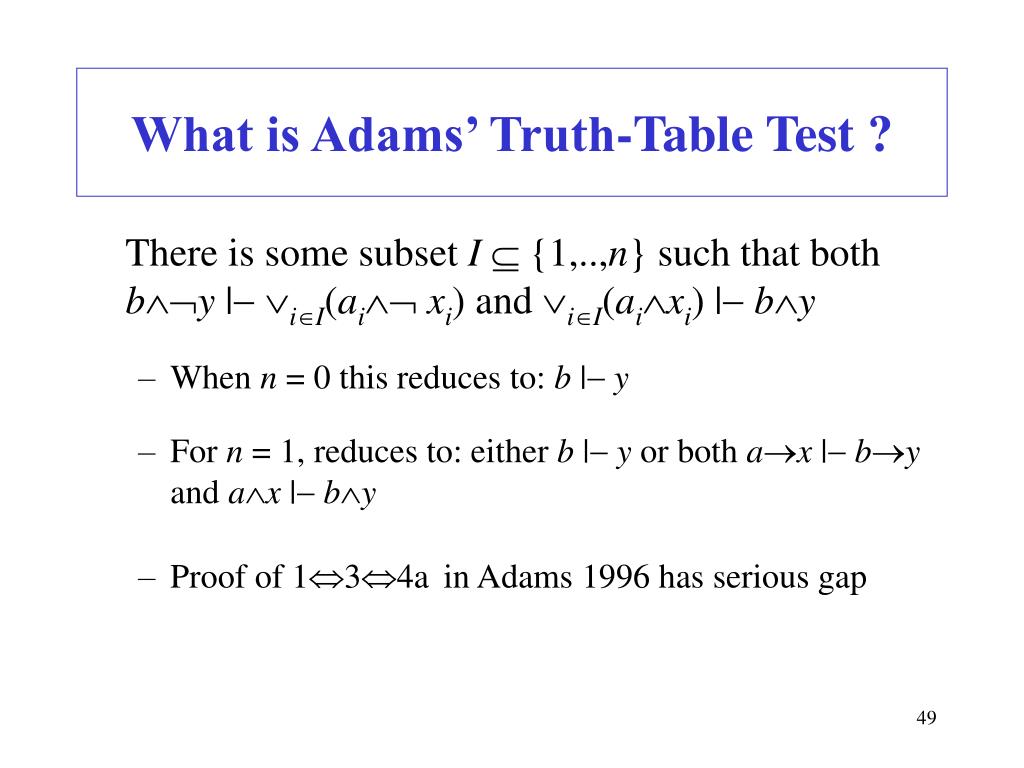 What is Adams' Truth-Table Test ?

There is some subset $I \subseteq \{1,..,n\}$ such that both $b \wedge \neg y \vdash \vee_{i \in I}(a_i \wedge \neg x_i)$ and $\vee_{i \in I}(a_i \wedge x_i) \vdash b \wedge y$

– When $n = 0$ this reduces to: $b \vdash y$

– For $n = 1$, reduces to: either $b \vdash y$ or both $a \rightarrow x \vdash b \rightarrow y$ and $a \wedge x \vdash b \wedge y$

– Proof of $1 \Leftrightarrow 3 \Leftrightarrow 4a$ in Adams 1996 has serious gap

49